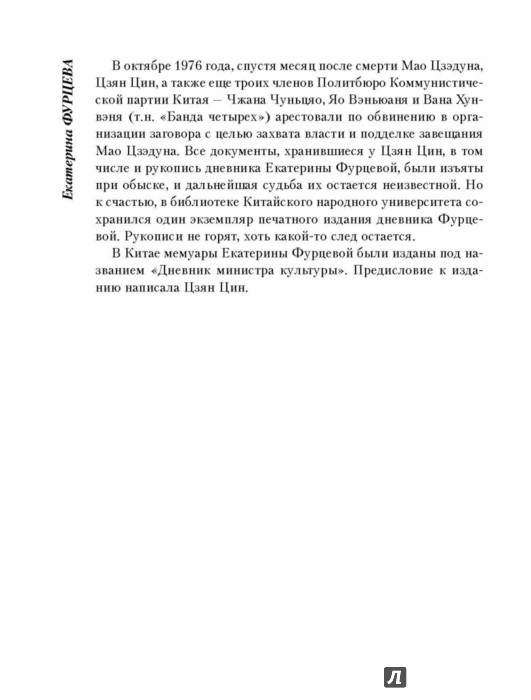 Екатерина ФУРЦЕВА

В октябре 1976 года, спустя месяц после смерти Мао Цзэдуна, Цзян Цин, а также еще троих членов Политбюро Коммунистической партии Китая – Чжана Чуньцяо, Яо Вэньюаня и Вана Хунвэня (т.н. «Банда четырех») арестовали по обвинению в организации заговора с целью захвата власти и подделке завещания Мао Цзэдуна. Все документы, хранившиеся у Цзян Цин, в том числе и рукопись дневника Екатерины Фурцевой, были изъяты при обыске, и дальнейшая судьба их остается неизвестной. Но к счастью, в библиотеке Китайского народного университета сохранился один экземпляр печатного издания дневника Фурцевой. Рукописи не горят, хоть какой-то след остается.

В Китае мемуары Екатерины Фурцевой были изданы под названием «Дневник министра культуры». Предисловие к изданию написала Цзян Цин.

Л